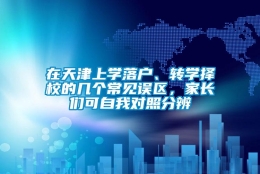 在天津上学落户、转学择校的几个常见误区，家长们可自我对照分辨